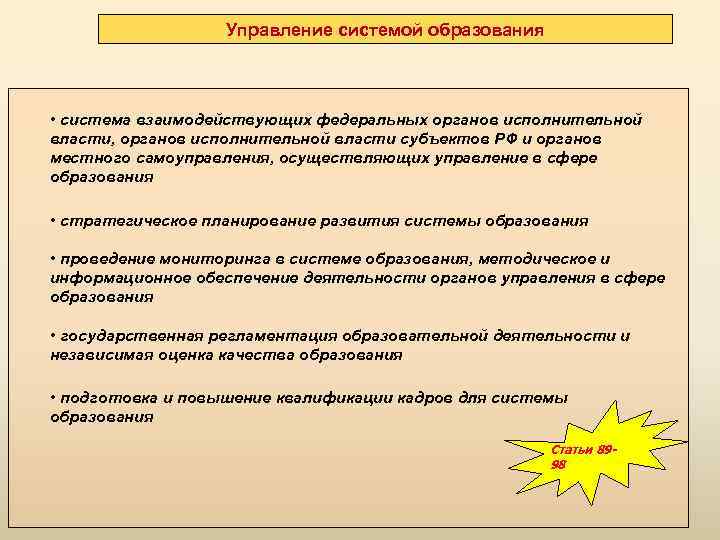 Управление системой образования

• система взаимодействующих федеральных органов исполнительной власти, органов исполнительной власти субъектов РФ и органов местного самоуправления, осуществляющих управление в сфере образования

• стратегическое планирование развития системы образования

• проведение мониторинга в системе образования, методическое и информационное обеспечение деятельности органов управления в сфере образования

• государственная регламентация образовательной деятельности и независимая оценка качества образования

• подготовка и повышение квалификации кадров для системы образования

Статьи 89-98